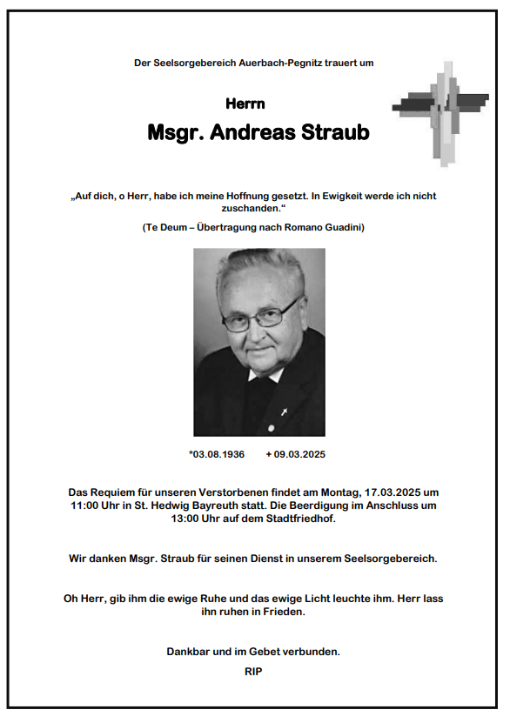 Der Seelsorgebereich Auerbach-Pegnitz trauert um

Herrn

Msgr. Andreas Straub

„Auf dich, o Herr, habe ich meine Hoffnung gesetzt. In Ewigkeit werde ich nicht zuschanden.“

(Te Deum – Übertragung nach Romano Guadini)

*03.08.1936 + 09.03.2025

Das Requiem für unseren Verstorbenen findet am Montag, 17.03.2025 um 11:00 Uhr in St. Hedwig Bayreuth statt. Die Beerdigung im Anschluss um 13:00 Uhr auf dem Stadtfriedhof.

Wir danken Msgr. Straub für seinen Dienst in unserem Seelsorgebereich.

Oh Herr, gib ihm die ewige Ruhe und das ewige Licht leuchte ihm. Herr lass ihn ruhen in Frieden.

Dankbar und im Gebet verbunden.

RIP